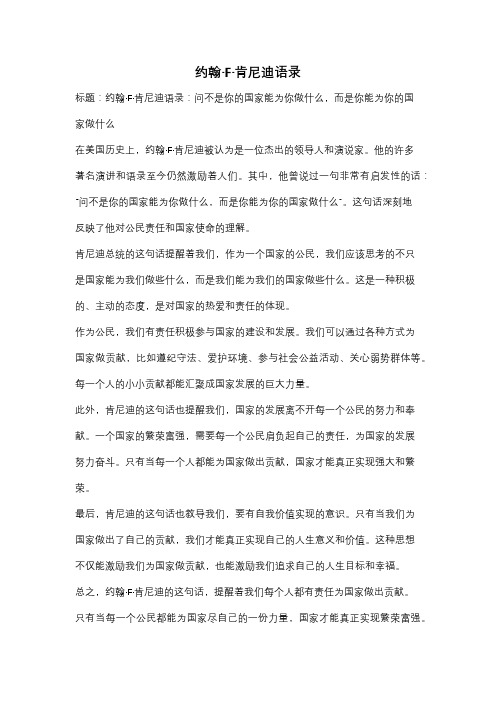 约翰·F·肯尼迪语录

标题：约翰·F·肯尼迪语录：问不是你的国家能为你做什么，而是你能为你的国家做什么

在美国历史上，约翰·F·肯尼迪被认为是一位杰出的领导人和演说家。他的许多著名演讲和语录至今仍然激励着人们。其中，他曾说过一句非常有启发性的话："问不是你的国家能为你做什么，而是你能为你的国家做什么"。这句话深刻地反映了他对公民责任和国家使命的理解。

肯尼迪总统的这句话提醒着我们，作为一个国家的公民，我们应该思考的不只是国家能为我们做些什么，而是我们能为我们的国家做些什么。这是一种积极的、主动的态度，是对国家的热爱和责任的体现。

作为公民，我们有责任积极参与国家的建设和发展。我们可以通过各种方式为国家做贡献，比如遵纪守法、爱护环境、参与社会公益活动、关心弱势群体等。每一个人的小小贡献都能汇聚成国家发展的巨大力量。

此外，肯尼迪的这句话也提醒我们，国家的发展离不开每一个公民的努力和奉献。一个国家的繁荣富强，需要每一个公民肩负起自己的责任，为国家的发展努力奋斗。只有当每一个人都能为国家做出贡献，国家才能真正实现强大和繁荣。

最后，肯尼迪的这句话也教导我们，要有自我价值实现的意识。只有当我们为国家做出了自己的贡献，我们才能真正实现自己的人生意义和价值。这种思想不仅能激励我们为国家做贡献，也能激励我们追求自己的人生目标和幸福。

总之，约翰·F·肯尼迪的这句话，提醒着我们每个人都有责任为国家做出贡献。只有当每一个公民都能为国家尽自己的一份力量，国家才能真正实现繁荣富强。